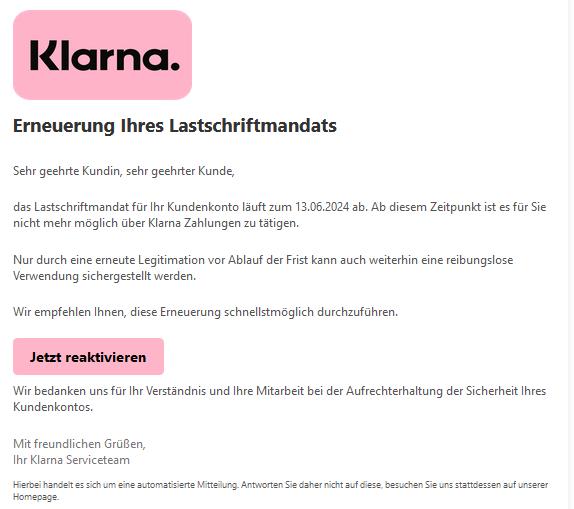 Klarna.

Erneuerung Ihres Lastschriftmandats

Sehr geehrte Kundin, sehr geehrter Kunde,

das Lastschriftmandat für Ihr Kundenkonto läuft zum 13.06.2024 ab. Ab diesem Zeitpunkt ist es für Sie nicht mehr möglich über Klarna Zahlungen zu tätigen.

Nur durch eine erneute Legitimation vor Ablauf der Frist kann auch weiterhin eine reibungslose Verwendung sichergestellt werden.

Wir empfehlen Ihnen, diese Erneuerung schnellstmöglich durchzuführen.

Jetzt reaktivieren

Wir bedanken uns für Ihr Verständnis und Ihre Mitarbeit bei der Aufrechterhaltung der Sicherheit Ihres Kundenkontos.

Mit freundlichen Grüßen,
Ihr Klarna Serviceteam

Hierbei handelt es sich um eine automatisierte Mitteilung. Antworten Sie daher nicht auf diese, besuchen Sie uns stattdessen auf unserer Homepage.